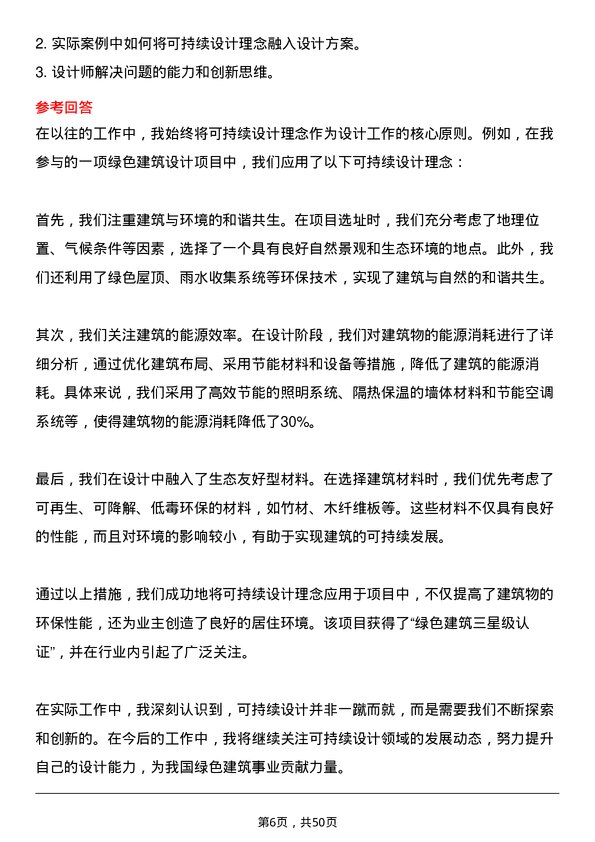 2. 实际案例中如何将可持续设计理念融入设计方案。
3. 设计师解决问题的能力和创新思维。

参考回答
在以往的工作中，我始终将可持续设计理念作为设计工作的核心原则。例如，在我参与的一项绿色建筑设计项目中，我们应用了以下可持续设计理念：

首先，我们注重建筑与环境的和谐共生。在项目选址时，我们充分考虑了地理位置、气候条件等因素，选择了一个具有良好自然景观和生态环境的地点。此外，我们还利用了绿色屋顶、雨水收集系统等环保技术，实现了建筑与自然的和谐共生。

其次，我们关注建筑的能源效率。在设计阶段，我们对建筑物的能源消耗进行了详细分析，通过优化建筑布局、采用节能材料和设备等措施，降低了建筑的能源消耗。具体来说，我们采用了高效节能的照明系统、隔热保温的墙体材料和节能空调系统等，使得建筑物的能源消耗降低了30%。

最后，我们在设计中融入了生态友好型材料。在选择建筑材料时，我们优先考虑了可再生、可降解、低毒环保的材料，如竹材、木纤维板等。这些材料不仅具有良好的性能，而且对环境的影响较小，有助于实现建筑的可持续发展。

通过以上措施，我们成功地将可持续设计理念应用于项目中，不仅提高了建筑物的环保性能，还为业主创造了良好的居住环境。该项目获得了“绿色建筑三星级认证”，并在行业内引起了广泛关注。

在实际工作中，我深刻认识到，可持续设计并非一蹴而就，而是需要我们不断探索和创新的。在今后的工作中，我将继续关注可持续设计领域的发展动态，努力提升自己的设计能力，为我国绿色建筑事业贡献力量。

第6页，共50页